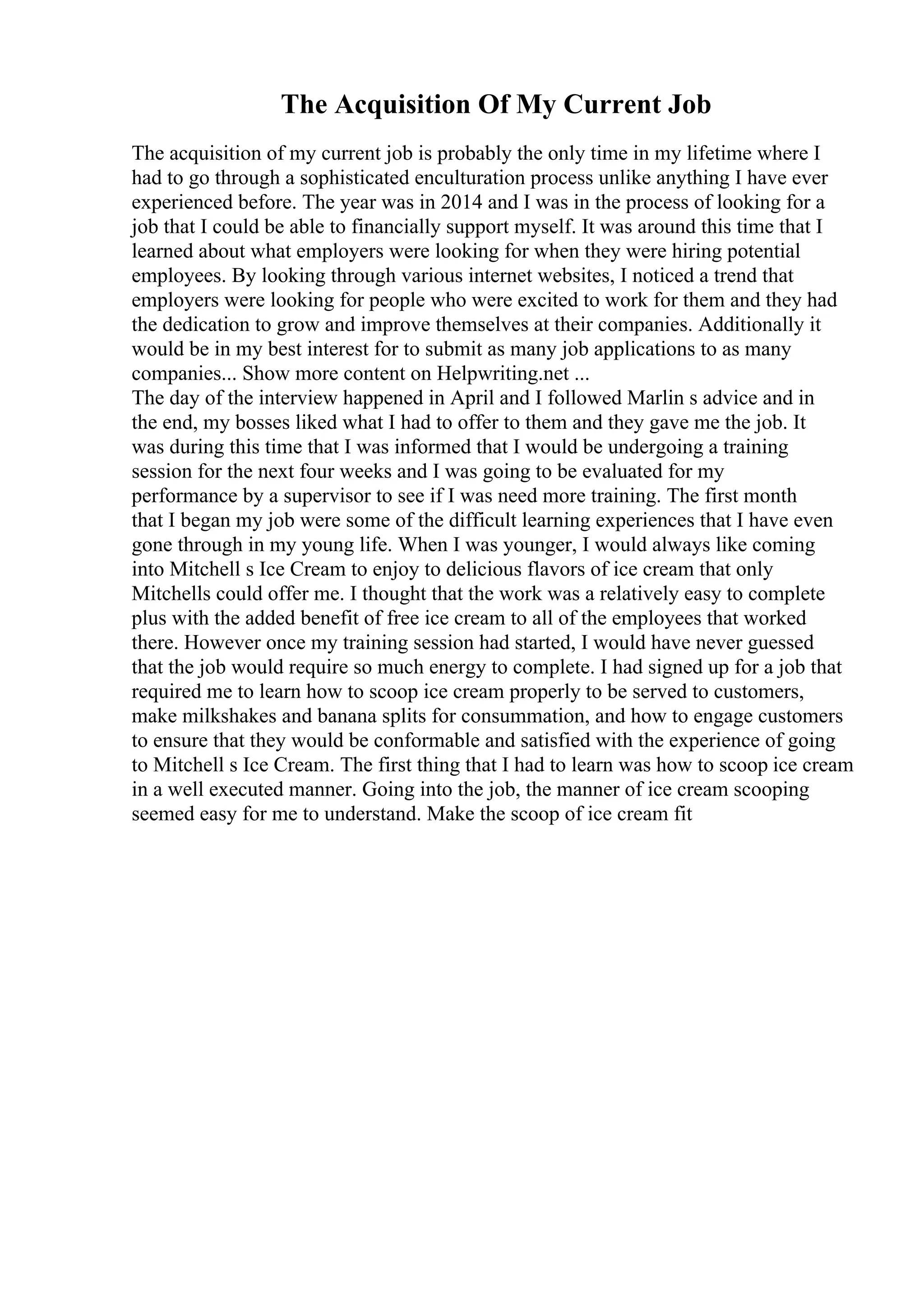 The Acquisition Of My Current Job

The acquisition of my current job is probably the only time in my lifetime where I had to go through a sophisticated enculturation process unlike anything I have ever experienced before. The year was in 2014 and I was in the process of looking for a job that I could be able to financially support myself. It was around this time that I learned about what employers were looking for when they were hiring potential employees. By looking through various internet websites, I noticed a trend that employers were looking for people who were excited to work for them and they had the dedication to grow and improve themselves at their companies. Additionally it would be in my best interest for to submit as many job applications to as many companies... Show more content on Helpwriting.net ...
The day of the interview happened in April and I followed Marlin s advice and in the end, my bosses liked what I had to offer to them and they gave me the job. It was during this time that I was informed that I would be undergoing a training session for the next four weeks and I was going to be evaluated for my performance by a supervisor to see if I was need more training. The first month that I began my job were some of the difficult learning experiences that I have even gone through in my young life. When I was younger, I would always like coming into Mitchell s Ice Cream to enjoy to delicious flavors of ice cream that only Mitchells could offer me. I thought that the work was a relatively easy to complete plus with the added benefit of free ice cream to all of the employees that worked there. However once my training session had started, I would have never guessed that the job would require so much energy to complete. I had signed up for a job that required me to learn how to scoop ice cream properly to be served to customers, make milkshakes and banana splits for consummation, and how to engage customers to ensure that they would be conformable and satisfied with the experience of going to Mitchell s Ice Cream. The first thing that I had to learn was how to scoop ice cream in a well executed manner. Going into the job, the manner of ice cream scooping seemed easy for me to understand. Make the scoop of ice cream fit